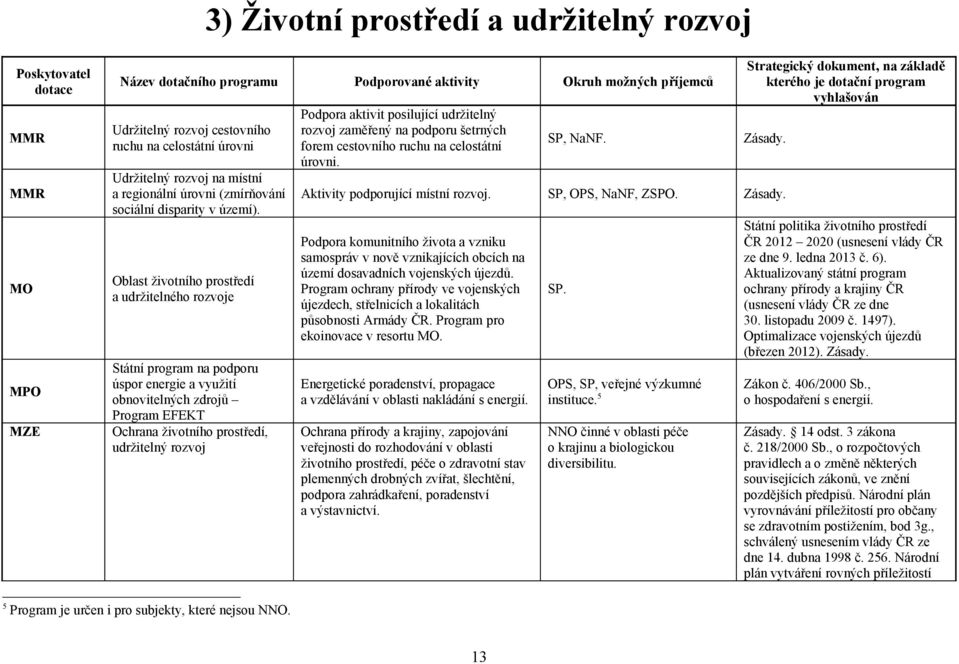 3) Životní prostředí a udržitelný rozvoj

| Poskytovatel dotace | Název dotačního programu | Podporované aktivity | Okruh možných příjemců | Strategický dokument, na základě kterého je dotační program vyhlašován |
|---|---|---|---|---|
| MMR | Udržitelný rozvoj cestovního ruchu na celostátní úrovni | Podpora aktivit posilující udržitelný rozvoj zaměřený na podporu šetrných forem cestovního ruchu na celostátní úrovni. | SP, NaNF. | Zásady. |
| MMR | Udržitelný rozvoj na místní a regionální úrovni (zmírňování sociální disparity v území). | Aktivity podporující místní rozvoj. | SP, OPS, NaNF, ZSPO. | Zásady. |
| MO | Oblast životního prostředí a udržitelného rozvoje | Podpora komunitního života a vzniku samospráv v nově vznikajících obcích na území dosavadních vojenských újezdů. Program ochrany přírody ve vojenských újezdech, střelnicích a lokalitách působnosti Armády ČR. Program pro ekoinovace v resortu MO. | SP. | Státní politika životního prostředí ČR 2012 – 2020 (usnesení vlády ČR ze dne 9. ledna 2013 č. 6). Aktualizovaný státní program ochrany přírody a krajiny ČR (usnesení vlády ČR ze dne 30. listopadu 2009 č. 1497). Optimalizace vojenských újezdů (březen 2012). Zásady. |
| MPO | Státní program na podporu úspor energie a využití obnovitelných zdrojů – Program EFEKT | Energetické poradenství, propagace a vzdělávání v oblasti nakládání s energií. | OPS, SP, veřejné výzkumné instituce.$^5$ | Zákon č. 406/2000 Sb., o hospodaření s energií. |
| MZE | Ochrana životního prostředí, udržitelný rozvoj | Ochrana přírody a krajiny, zapojování veřejnosti do rozhodování v oblasti životního prostředí, péče o zdravotní stav plemenných drobných zvířat, šlechtění, podpora zahrádkaření, poradenství a výstavnictví. | NNO činné v oblasti péče o krajinu a biologickou diversibilitu. | Zásady. § 14 odst. 3 zákona č. 218/2000 Sb., o rozpočtových pravidlech a o změně některých souvisejících zákonů, ve znění pozdějších předpisů. Národní plán vyrovnávání příležitostí pro občany se zdravotním postižením, bod 3g., schválený usnesením vlády ČR ze dne 14. dubna 1998 č. 256. Národní plán vytváření rovných příležitostí |

$^5$ Program je určen i pro subjekty, které nejsou NNO.

13